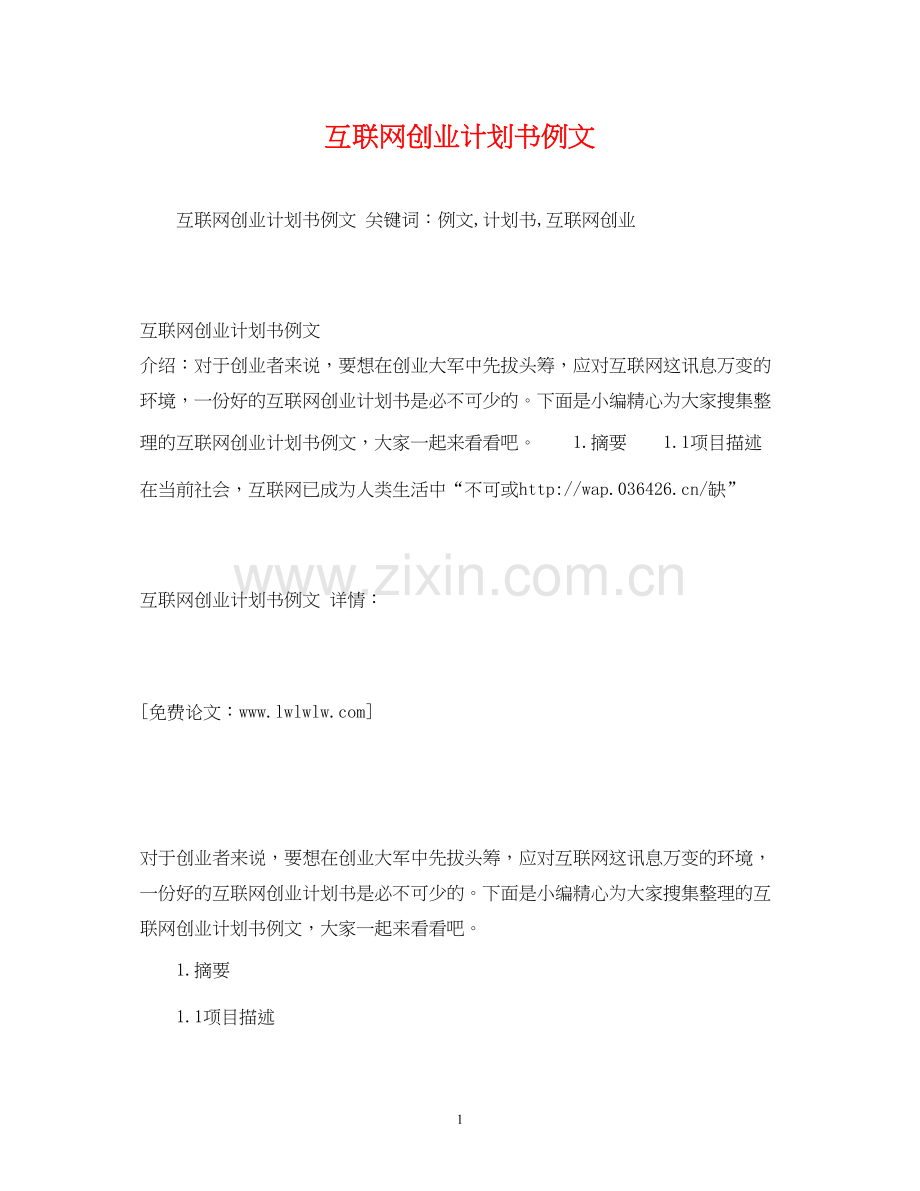 互联网创业计划书例文

互联网创业计划书例文 关键词：例文,计划书,互联网创业

互联网创业计划书例文
介绍：对于创业者来说，要想在创业大军中先拔头筹，应对互联网这讯息万变的环境，一份好的互联网创业计划书是必不可少的。下面是小编精心为大家搜集整理的互联网创业计划书例文，大家一起来看看吧。 1.摘要 1.1项目描述

在当前社会，互联网已成为人类生活中“不可或http://wap.036426.cn/缺”

www.zixin.com.cn

互联网创业计划书例文 详情：

[免费论文：www.lwlwlw.com]

对于创业者来说，要想在创业大军中先拔头筹，应对互联网这讯息万变的环境，一份好的互联网创业计划书是必不可少的。下面是小编精心为大家搜集整理的互联网创业计划书例文，大家一起来看看吧。

1.摘要

1.1项目描述

1